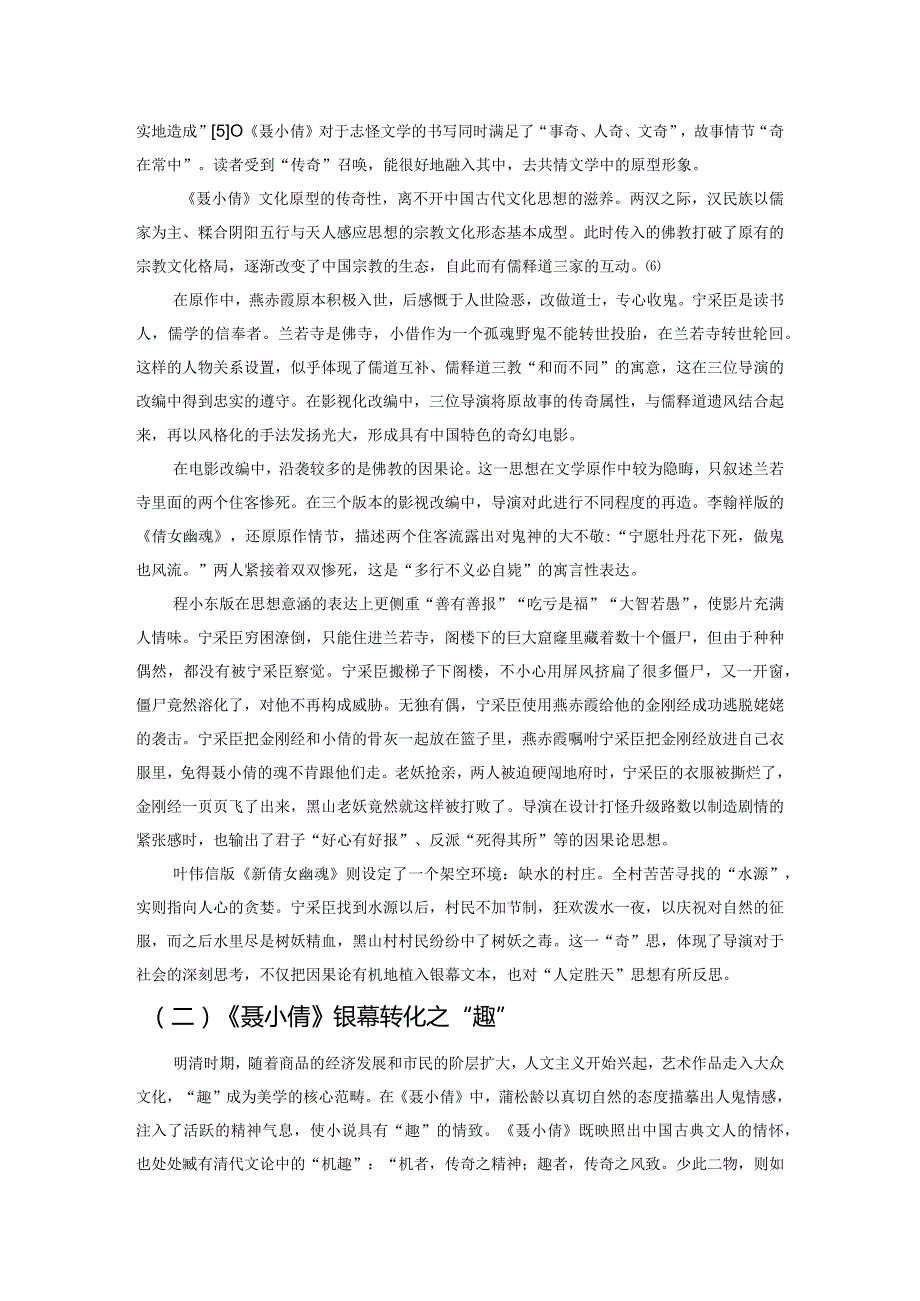 实地造成”[5]O《聂小倩》对于志怪文学的书写同时满足了“事奇、人奇、文奇”，故事情节“奇在常中”。读者受到“传奇”召唤，能很好地融入其中，去共情文学中的原型形象。

《聂小倩》文化原型的传奇性，离不开中国古代文化思想的滋养。两汉之际，汉民族以儒家为主、糅合阴阳五行与天人感应思想的宗教文化形态基本成型。此时传入的佛教打破了原有的宗教文化格局，逐渐改变了中国宗教的生态，自此而有儒释道三家的互动。⑹

在原作中，燕赤霞原本积极入世，后感慨于人世险恶，改做道士，专心收鬼。宁采臣是读书人，儒学的信奉者。兰若寺是佛寺，小倩作为一个孤魂野鬼不能转世投胎，在兰若寺转世轮回。这样的人物关系设置，似乎体现了儒道互补、儒释道三教“和而不同”的寓意，这在三位导演的改编中得到忠实的遵守。在影视化改编中，三位导演将原故事的传奇属性，与儒释道遗风结合起来，再以风格化的手法发扬光大，形成具有中国特色的奇幻电影。

在电影改编中，沿袭较多的是佛教的因果论。这一思想在文学原作中较为隐晦，只叙述兰若寺里面的两个住客惨死。在三个版本的影视改编中，导演对此进行不同程度的再造。李翰祥版的《倩女幽魂》，还原原作情节，描述两个住客流露出对鬼神的大不敬:“宁愿牡丹花下死，做鬼也风流。”两人紧接着双双惨死，这是“多行不义必自毙”的寓言性表达。

程小东版在思想意涵的表达上更侧重“善有善报”“吃亏是福”“大智若愚”，使影片充满人情味。宁采臣穷困潦倒，只能住进兰若寺，阁楼下的巨大窟窿里藏着数十个僵尸，但由于种种偶然，都没有被宁采臣察觉。宁采臣搬梯子下阁楼，不小心用屏风挤扁了很多僵尸，又一开窗，僵尸竟然溶化了，对他不再构成威胁。无独有偶，宁采臣使用燕赤霞给他的金刚经成功逃脱姥姥的袭击。宁采臣把金刚经和小倩的骨灰一起放在篮子里，燕赤霞嘱咐宁采臣把金刚经放进自己衣服里，免得聂小倩的魂不肯跟他们走。老妖抢亲，两人被迫硬闯地府时，宁采臣的衣服被撕烂了，金刚经一页页飞了出来，黑山老妖竟然就这样被打败了。导演在设计打怪升级路数以制造剧情的紧张感时，也输出了君子“好心有好报”、反派“死得其所”等的因果论思想。

叶伟信版《新倩女幽魂》则设定了一个架空环境：缺水的村庄。全村苦苦寻找的“水源”，实则指向人心的贪婪。宁采臣找到水源以后，村民不加节制，狂欢泼水一夜，以庆祝对自然的征服，而之后水里尽是树妖精血，黑山村村民纷纷中了树妖之毒。这一“奇”思，体现了导演对于社会的深刻思考，不仅把因果论有机地植入银幕文本，也对“人定胜天”思想有所反思。

（二）《聂小倩》银幕转化之“趣”

明清时期，随着商品的经济发展和市民的阶层扩大，人文主义开始兴起，艺术作品走入大众文化，“趣”成为美学的核心范畴。在《聂小倩》中，蒲松龄以真切自然的态度描摹出人鬼情感，注入了活跃的精神气息，使小说具有“趣”的情致。《聂小倩》既映照出中国古典文人的情怀，也处处臧有清代文论中的“机趣”：“机者，传奇之精神；趣者，传奇之风致。少此二物，则如